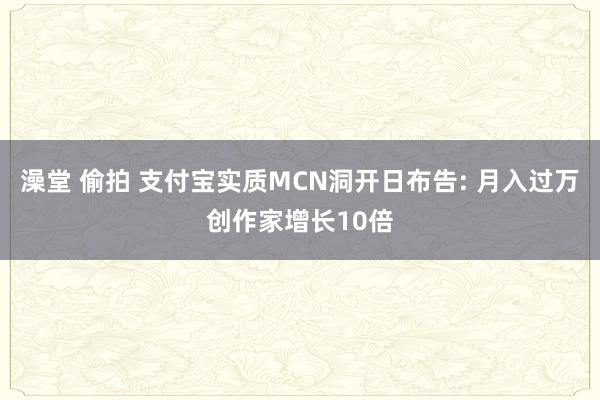 澡堂 偷拍 支付宝实质MCN洞开日布告: 月入过万创作家增长10倍